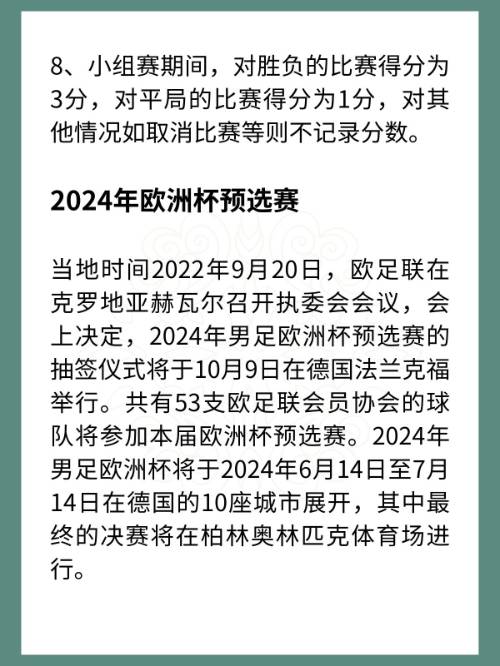 8、小组赛期间，对胜负的比赛得分为3分，对平局的比赛得分为1分，对其他情况如取消比赛等则不记录分数。

2024年欧洲杯预选赛

当地时间2022年9月20日，欧足联在克罗地亚赫瓦尔召开执委会会议，会上决定，2024年男足欧洲杯预选赛的抽签仪式将于10月9日在德国法兰克福举行。共有53支欧足联会员协会的球队将参加本届欧洲杯预选赛。2024年男足欧洲杯将于2024年6月14日至7月14日在德国的10座城市展开，其中最终的决赛将在柏林奥林匹克体育场进行。